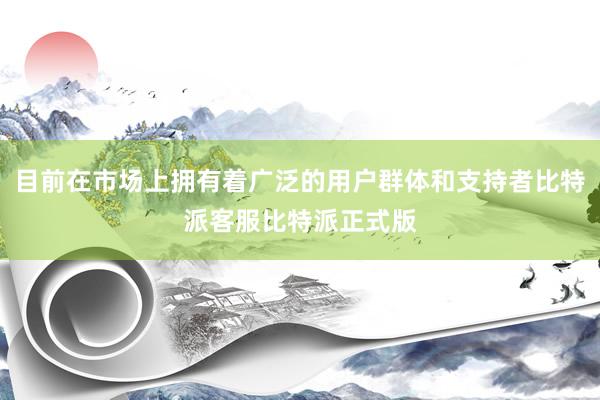 目前在市场上拥有着广泛的用户群体和支持者比特派客服比特派正式版